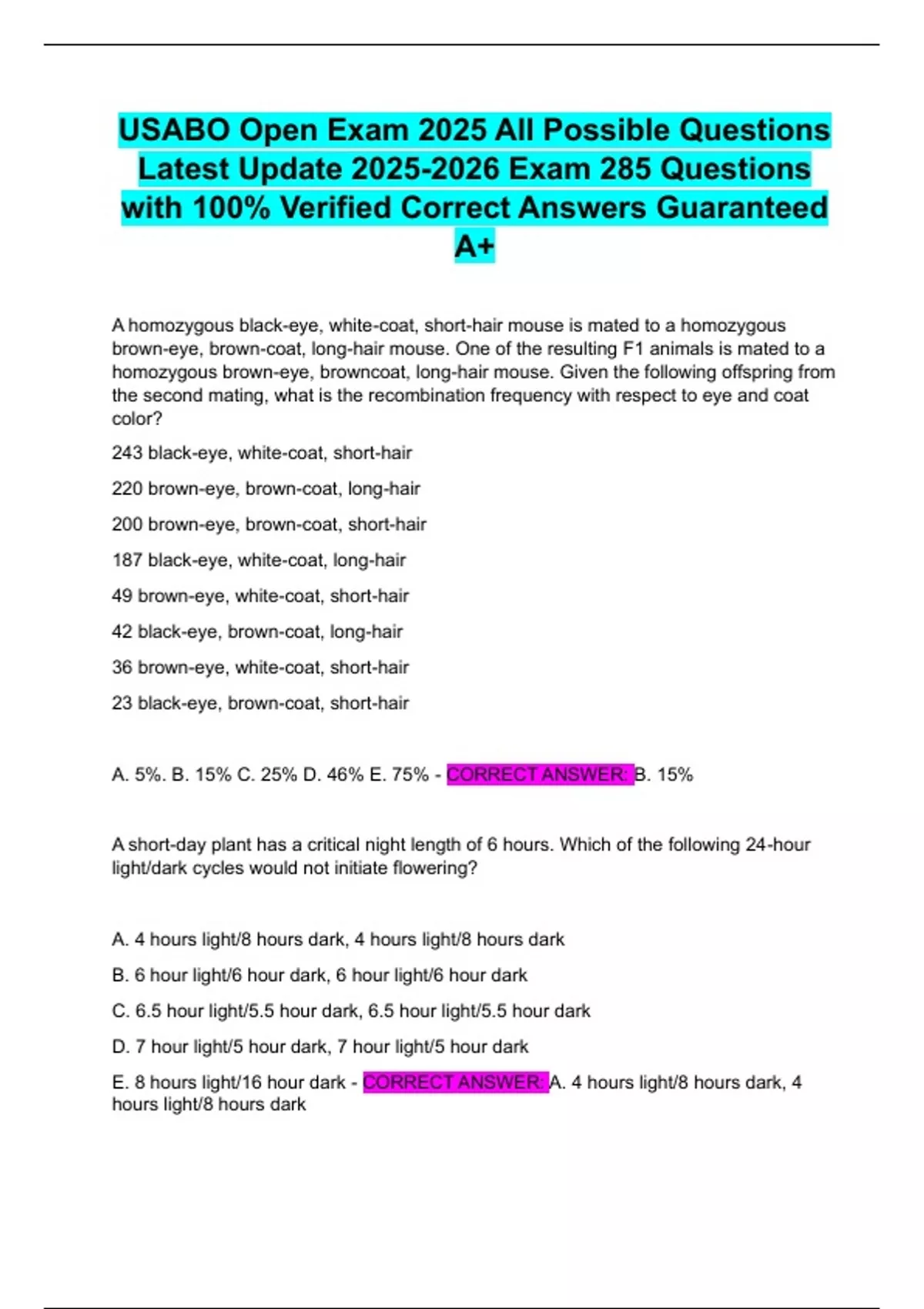 USABO Open Exam 2025 All Possible Questions Latest Update 2025-2026 Exam 285 Questions with 100% Verified Correct Answers Guaranteed A+

A homozygous black-eye, white-coat, short-hair mouse is mated to a homozygous brown-eye, brown-coat, long-hair mouse. One of the resulting F1 animals is mated to a homozygous brown-eye, browncoat, long-hair mouse. Given the following offspring from the second mating, what is the recombination frequency with respect to eye and coat color?

243 black-eye, white-coat, short-hair

220 brown-eye, brown-coat, long-hair

200 brown-eye, brown-coat, short-hair

187 black-eye, white-coat, long-hair

49 brown-eye, white-coat, short-hair

42 black-eye, brown-coat, long-hair

36 brown-eye, white-coat, short-hair

23 black-eye, brown-coat, short-hair

A. 5%. B. 15% C. 25% D. 46% E. 75% - CORRECT ANSWER: B. 15%

A short-day plant has a critical night length of 6 hours. Which of the following 24-hour light/dark cycles would not initiate flowering?

A. 4 hours light/8 hours dark, 4 hours light/8 hours dark

B. 6 hour light/6 hour dark, 6 hour light/6 hour dark

C. 6.5 hour light/5.5 hour dark, 6.5 hour light/5.5 hour dark

D. 7 hour light/5 hour dark, 7 hour light/5 hour dark

E. 8 hours light/16 hour dark - CORRECT ANSWER: A. 4 hours light/8 hours dark, 4 hours light/8 hours dark